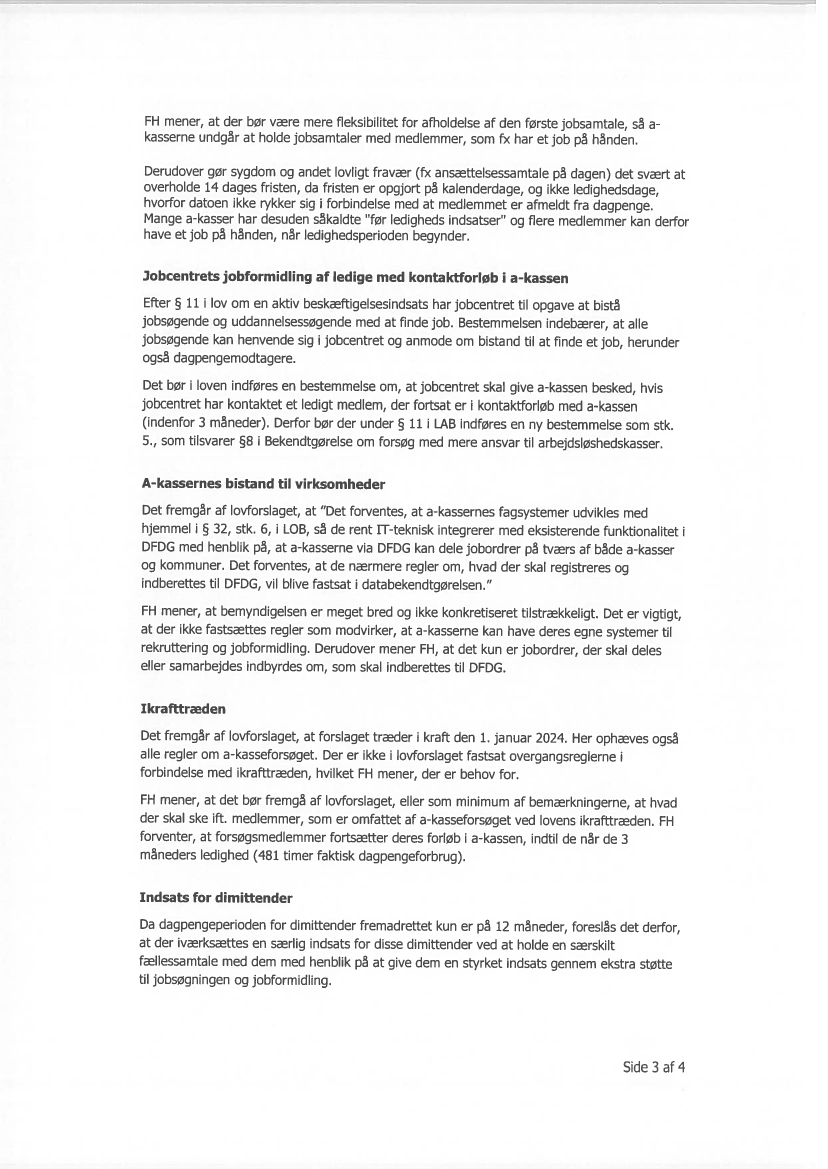 FH mener, at der bør være mere fleksibilitet for afholdelse af den første jobsamtale, så a-kasserne undgår at holde jobsamtaler med medlemmer, som fx har et job på hånden.

Derudover gør sygdom og andet lovligt fravær (fx ansættelsessamtale på dagen) det svært at overholde 14 dages fristen, da fristen er opgjort på kalenderdage, og ikke ledighedsdage, hvorfor datoen ikke rykker sig i forbindelse med at medlemmet er afmeldt fra dagpenge. Mange a-kasser har desuden såkaldte "før ledigheds indsatser" og flere medlemmer kan derfor have et job på hånden, når ledighedsperioden begynder.

Jobcentrets jobformidling af ledige med kontaktforløb i a-kassen

Efter § 11 i lov om en aktiv beskæftigelsesindsats har jobcentret til opgave at bistå jobsøgende og uddannelsessøgende med at finde job. Bestemmelsen indebærer, at alle jobsøgende kan henvende sig i jobcentret og anmode om bistand til at finde et job, herunder også dagpengemodtagere.

Det bør i loven indføres en bestemmelse om, at jobcentret skal give a-kassen besked, hvis jobcentret har kontaktet et ledigt medlem, der fortsat er i kontaktforløb med a-kassen (indenfor 3 måneder). Derfor bør der under § 11 i LAB indføres en ny bestemmelse som stk. 5., som tilsvarer §8 i Bekendtgørelse om forsøg med mere ansvar til arbejdsløshedskasser.

A-kassernes bistand til virksomheder

Det fremgår af lovforslaget, at "Det forventes, at a-kassernes fagsystemer udvikles med hjemmel i § 32, stk. 6, i LOB, så de rent IT-teknisk integrerer med eksisterende funktionalitet i DFDG med henblik på, at a-kasserne via DFDG kan dele jobordrer på tværs af både a-kasser og kommuner. Det forventes, at de nærmere regler om, hvad der skal registreres og indberettes til DFDG, vil blive fastsat i databekendtgørelsen."

FH mener, at bemyndigelsen er meget bred og ikke konkretiseret tilstrækkeligt. Det er vigtigt, at der ikke fastsættes regler som modvirker, at a-kasserne kan have deres egne systemer til rekruttering og jobformidling. Derudover mener FH, at det kun er jobordrer, der skal deles eller samarbejdes indbyrdes om, som skal indberettes til DFDG.

Ikrafttræden

Det fremgår af lovforslaget, at forslaget træder i kraft den 1. januar 2024. Her ophæves også alle regler om a-kasseforsøget. Der er ikke i lovforslaget fastsat overgangsreglerne i forbindelse med ikrafttræden, hvilket FH mener, der er behov for.

FH mener, at det bør fremgå af lovforslaget, eller som minimum af bemærkningerne, at hvad der skal ske ift. medlemmer, som er omfattet af a-kasseforsøget ved lovens ikrafttræden. FH forventer, at forsøgsmedlemmer fortsætter deres forløb i a-kassen, indtil de når de 3 måneders ledighed (481 timer faktisk dagpengeforbrug).

Indsats for dimittender

Da dagpengeperioden for dimittender fremadrettet kun er på 12 måneder, foreslås det derfor, at der iværksættes en særlig indsats for disse dimittender ved at holde en særskilt fællessamtale med dem med henblik på at give dem en styrket indsats gennem ekstra støtte til jobsøgningen og jobformidling.

Side 3 af 4